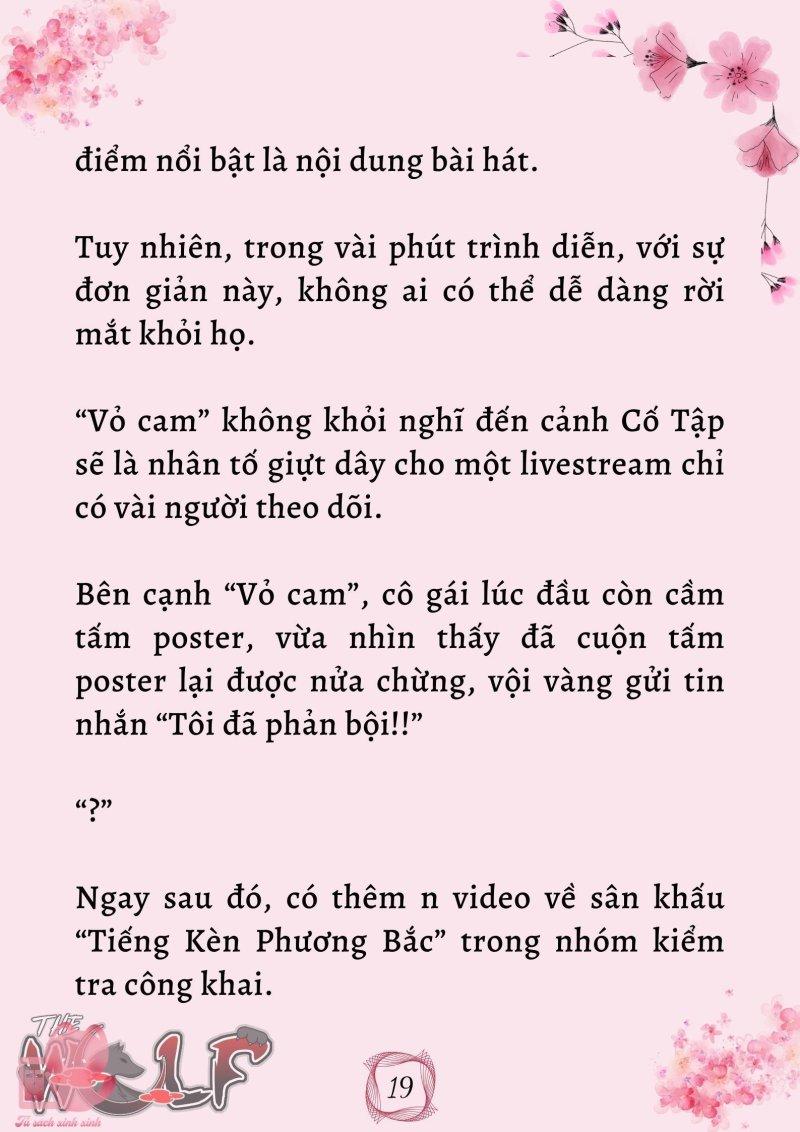 điểm nổi bật là nội dung bài hát.

Tuy nhiên, trong vài phút trình diễn, với sự đơn giản này, không ai có thể dễ dàng rời mắt khỏi họ.

“Vỏ cam” không khỏi nghĩ đến cảnh Cố Tập sẽ là nhân tố giựt dây cho một livestream chỉ có vài người theo dõi.

Bên cạnh “Vỏ cam”, cô gái lúc đầu còn cầm tấm poster, vừa nhìn thấy đã cuộn tấm poster lại được nửa chừng, vội vàng gửi tin nhắn “Tôi đã phản bội!!”

“?”

Ngay sau đó, có thêm n video về sân khấu “Tiếng Kèn Phương Bắc” trong nhóm kiểm tra công khai.

THE WOLF
Tủ sách xinh xinh

19